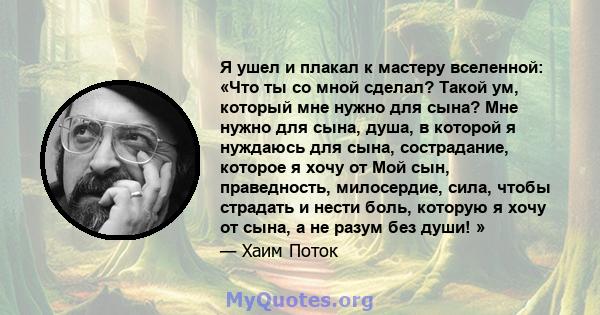 Я ушел и плакал к мастеру вселенной: «Что ты со мной сделал? Такой ум, который мне нужно для сына? Мне нужно для сына, душа, в которой я нуждаюсь для сына, сострадание, которое я хочу от Мой сын, праведность, милосердие, сила, чтобы страдать и нести боль, которую я хочу от сына, а не разум без души! »

— Хаим Поток

MyQuotes.org